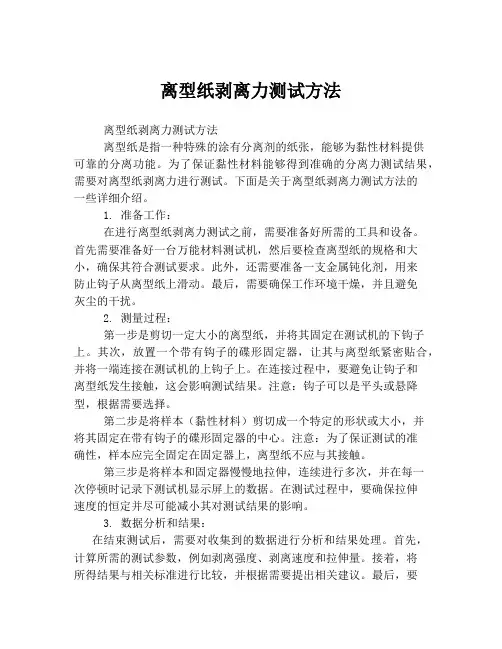 离型纸剥离力测试方法

离型纸剥离力测试方法

离型纸是指一种特殊的涂有分离剂的纸张，能够为黏性材料提供可靠的分离功能。为了保证黏性材料能够得到准确的分离力测试结果，需要对离型纸剥离力进行测试。下面是关于离型纸剥离力测试方法的一些详细介绍。

1. 准备工作：

在进行离型纸剥离力测试之前，需要准备好所需的工具和设备。首先需要准备好一台万能材料测试机，然后要检查离型纸的规格和大小，确保其符合测试要求。此外，还需要准备一支金属钝化剂，用来防止钩子从离型纸上滑动。最后，需要确保工作环境干燥，并且避免灰尘的干扰。

2. 测量过程：

第一步是剪切一定大小的离型纸，并将其固定在测试机的下钩子上。其次，放置一个带有钩子的碟形固定器，让其与离型纸紧密贴合，并将一端连接在测试机的上钩子上。在连接过程中，要避免让钩子和离型纸发生接触，这会影响测试结果。注意：钩子可以是平头或悬降型，根据需要选择。

第二步是将样本（黏性材料）剪切成一个特定的形状或大小，并将其固定在带有钩子的碟形固定器的中心。注意：为了保证测试的准确性，样本应完全固定在固定器上，离型纸不应与其接触。

第三步是将样本和固定器慢慢地拉伸，连续进行多次，并在每一次停顿时记录下测试机显示屏上的数据。在测试过程中，要确保拉伸速度的恒定并尽可能减小其对测试结果的影响。

3. 数据分析和结果：

在结束测试后，需要对收集到的数据进行分析和结果处理。首先，计算所需的测试参数，例如剥离强度、剥离速度和拉伸量。接着，将所得结果与相关标准进行比较，并根据需要提出相关建议。最后，要